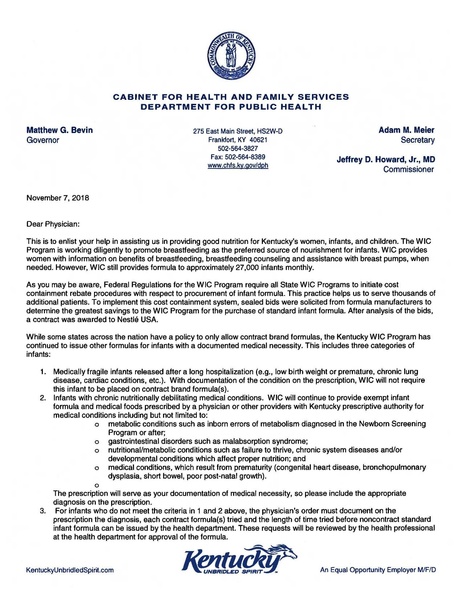 COMMONWEALTH OF KENTUCKY

CABINET FOR HEALTH AND FAMILY SERVICES
DEPARTMENT FOR PUBLIC HEALTH

Matthew G. Bevin
Governor

275 East Main Street, HS2W-D
Frankfort, KY 40621
502-564-3827
Fax: 502-564-8389
www.chfs.ky.gov/dph

Adam M. Meier
Secretary

Jeffrey D. Howard, Jr., MD
Commissioner

November 7, 2018

Dear Physician:

This is to enlist your help in assisting us in providing good nutrition for Kentucky's women, infants, and children. The WIC Program is working diligently to promote breastfeeding as the preferred source of nourishment for infants. WIC provides women with information on benefits of breastfeeding, breastfeeding counseling and assistance with breast pumps, when needed. However, WIC still provides formula to approximately 27,000 infants monthly.

As you may be aware, Federal Regulations for the WIC Program require all State WIC Programs to initiate cost containment rebate procedures with respect to procurement of infant formula. This practice helps us to serve thousands of additional patients. To implement this cost containment system, sealed bids were solicited from formula manufacturers to determine the greatest savings to the WIC Program for the purchase of standard infant formula. After analysis of the bids, a contract was awarded to Nestlé USA.

While some states across the nation have a policy to only allow contract brand formulas, the Kentucky WIC Program has continued to issue other formulas for infants with a documented medical necessity. This includes three categories of infants:

1. Medically fragile infants released after a long hospitalization (e.g., low birth weight or premature, chronic lung disease, cardiac conditions, etc.). With documentation of the condition on the prescription, WIC will not require this infant to be placed on contract brand formula(s).
2. Infants with chronic nutritionally debilitating medical conditions. WIC will continue to provide exempt infant formula and medical foods prescribed by a physician or other providers with Kentucky prescriptive authority for medical conditions including but not limited to:
o metabolic conditions such as inborn errors of metabolism diagnosed in the Newborn Screening Program or after;
o gastrointestinal disorders such as malabsorption syndrome;
o nutritional/metabolic conditions such as failure to thrive, chronic system diseases and/or developmental conditions which affect proper nutrition; and
o medical conditions, which result from prematurity (congenital heart disease, bronchopulmonary dysplasia, short bowel, poor post-natal growth).
o
The prescription will serve as your documentation of medical necessity, so please include the appropriate diagnosis on the prescription.
3. For infants who do not meet the criteria in 1 and 2 above, the physician's order must document on the prescription the diagnosis, each contract formula(s) tried and the length of time tried before noncontract standard infant formula can be issued by the health department. These requests will be reviewed by the health professional at the health department for approval of the formula.

KentuckyUnbridledSpirit.com
Kentucky
UNBRIDLED SPIRIT
An Equal Opportunity Employer M/F/D